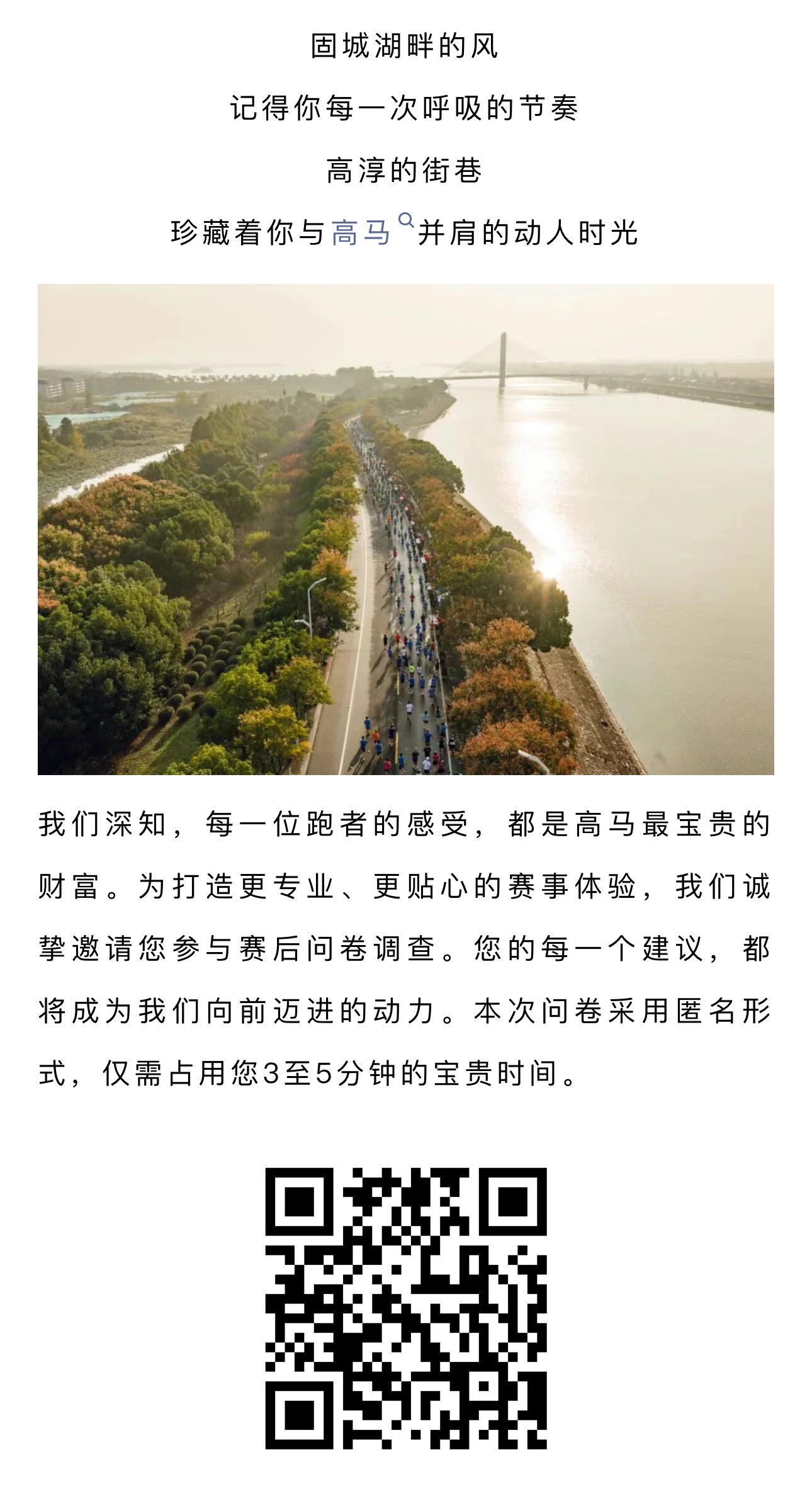 固城湖畔的风

记得你每一次呼吸的节奏

高淳的街巷

珍藏着你与高马并肩的动人时光

我们深知，每一位跑者的感受，都是高马最宝贵的财富。为打造更专业、更贴心的赛事体验，我们诚挚邀请您参与赛后问卷调查。您的每一个建议，都将成为我们向前迈进的动力。本次问卷采用匿名形式，仅需占用您3至5分钟的宝贵时间。